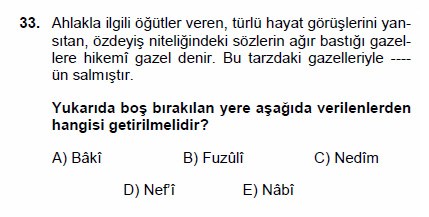 33. Ahlakla ilgili öğütler veren, türlü hayat görüşlerini yansıtan, özdeyiş niteliğindeki sözlerin ağır bastığı gazellere hikemî gazel denir. Bu tarzdaki gazelleriyle ---- ün salmıştır.

Yukarıda boş bırakılan yere aşağıda verilenlerden hangisi getirilmelidir?

A) Bâkî
B) Fuzûlî
C) Nedîm
D) Nef'î
E) Nâbî